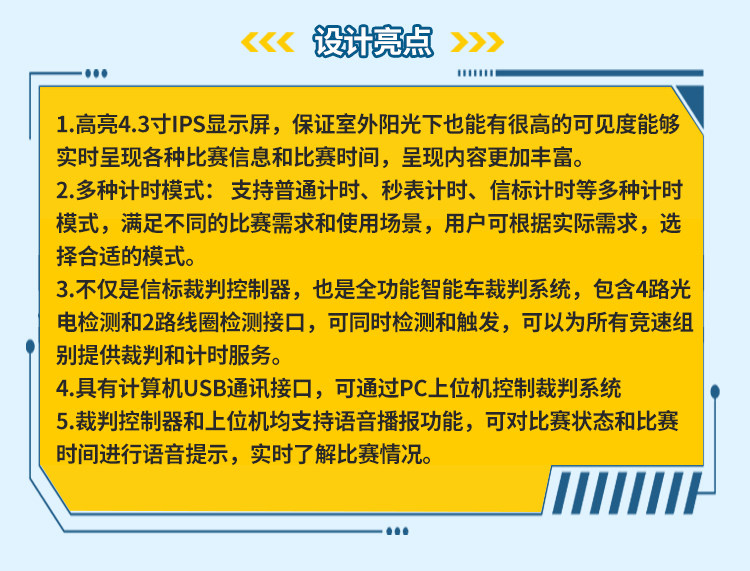 设计亮点

1.高亮4.3寸IPS显示屏，保证室外阳光下也能有很高的可见度能够实时呈现各种比赛信息和比赛时间，呈现内容更加丰富。

2.多种计时模式：支持普通计时、秒表计时、信标计时等多种计时模式，满足不同的比赛需求和使用场景，用户可根据实际需求，选择合适的模式。

3.不仅是信标裁判控制器，也是全功能智能车裁判系统，包含4路光电检测和2路线圈检测接口，可同时检测和触发，可以为所有竞速组别提供裁判和计时服务。

4.具有计算机USB通讯接口，可通过PC上位机控制裁判系统

5.裁判控制器和上位机均支持语音播报功能，可对比赛状态和比赛时间进行语音提示，实时了解比赛情况。